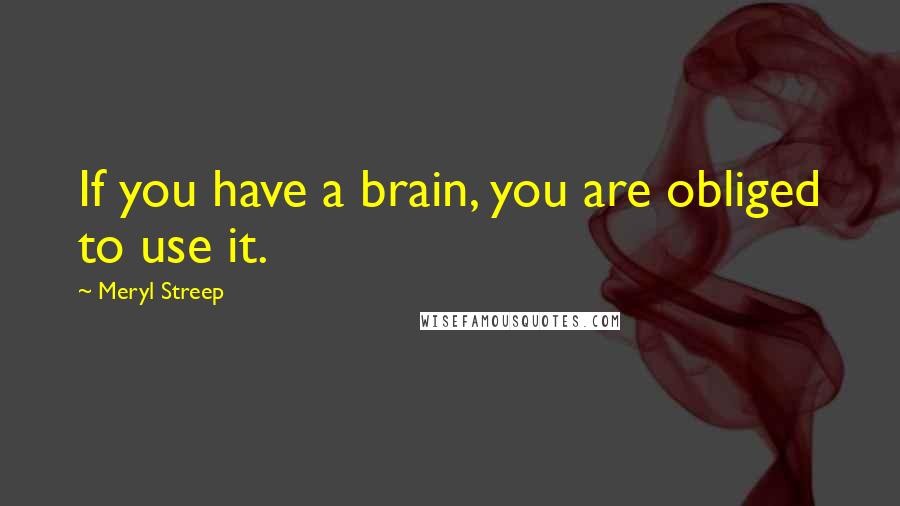 If you have a brain, you are obliged to use it.

~ Meryl Streep

WISEFAMOUSQUOTES.COM